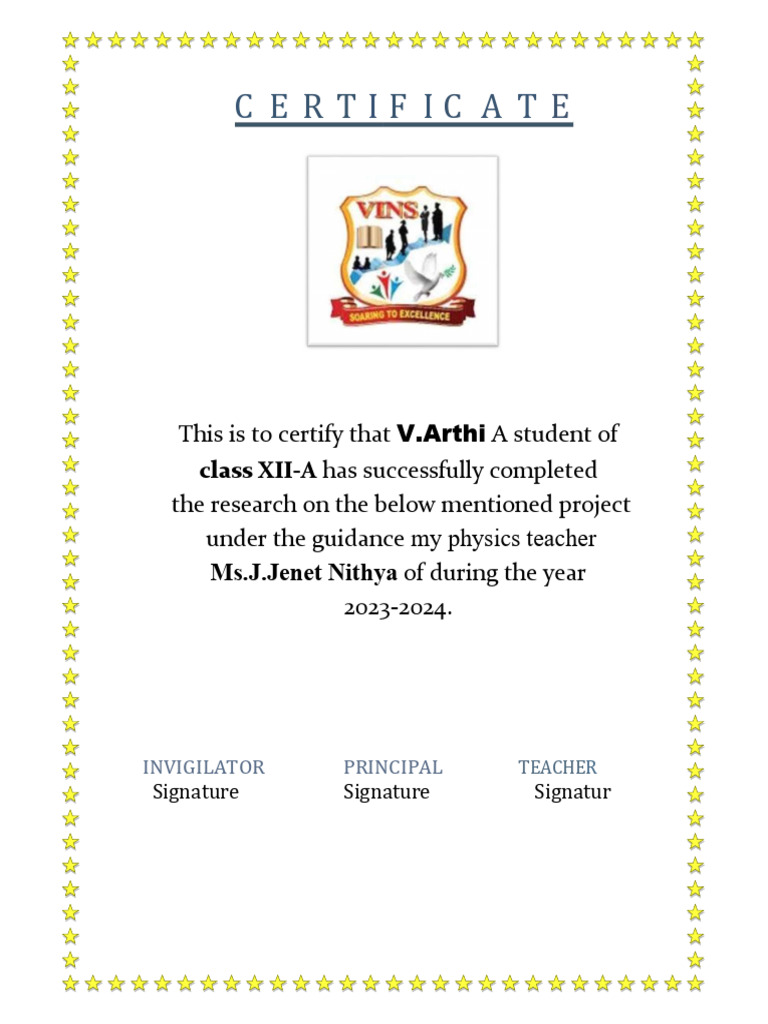 C E R T I F I C A T E

VINS
SOARING TO EXCELLENCE

This is to certify that V.Arthi A student of class XII-A has successfully completed the research on the below mentioned project under the guidance my physics teacher Ms.J.Jenet Nithya of during the year 2023-2024.

INVIGILATOR
Signature

PRINCIPAL
Signature

TEACHER
Signatur